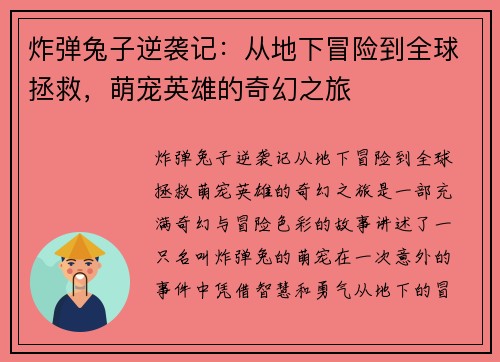 炸弹兔子逆袭记：从地下冒险到全球拯救，萌宠英雄的奇幻之旅

炸弹兔子逆袭记从地下冒险到全球拯救萌宠英雄的奇幻之旅是一部充满奇幻与冒险色彩的故事讲述了一只名叫炸弹兔的萌宠在一次意外的事件中凭借智慧和勇气从地下的冒